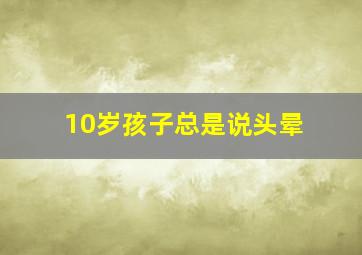 10岁孩子总是说头晕